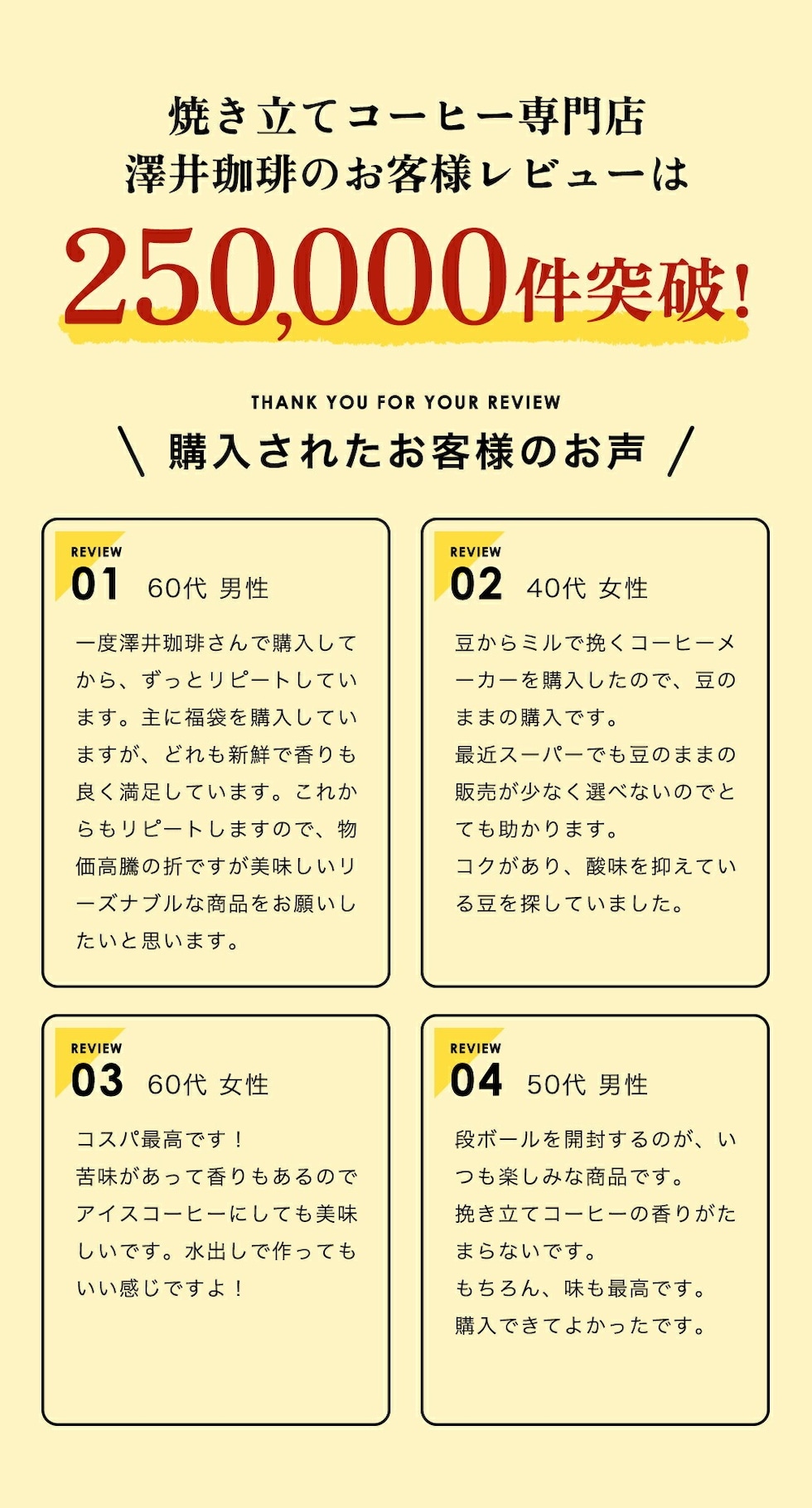 焼き立てコーヒー専門店
澤井珈琲のお客様レビューは
250,000件突破!

THANK YOU FOR YOUR REVIEW
\ 購入されたお客様のお声 /

REVIEW
01 60代 男性
一度澤井珈琲さんで購入してから、ずっとリピートしています。主に福袋を購入していますが、どれも新鮮で香りも良く満足しています。これからもリピートしますので、物価高騰の折ですが美味しいリーズナブルな商品をお願いしたいと思います。

REVIEW
02 40代 女性
豆からミルで挽くコーヒーメーカーを購入したので、豆のままの購入です。
最近スーパーでも豆のままの販売が少なく選べないのでとても助かります。
コクがあり、酸味を抑えている豆を探していました。

REVIEW
03 60代 女性
コスパ最高です！
苦味があって香りもあるのでアイスコーヒーにしても美味しいです。水出しで作ってもいい感じですよ！

REVIEW
04 50代 男性
段ボールを開封するのが、いつも楽しみな商品です。
挽き立てコーヒーの香りがたまらないです。
もちろん、味も最高です。
購入できてよかったです。